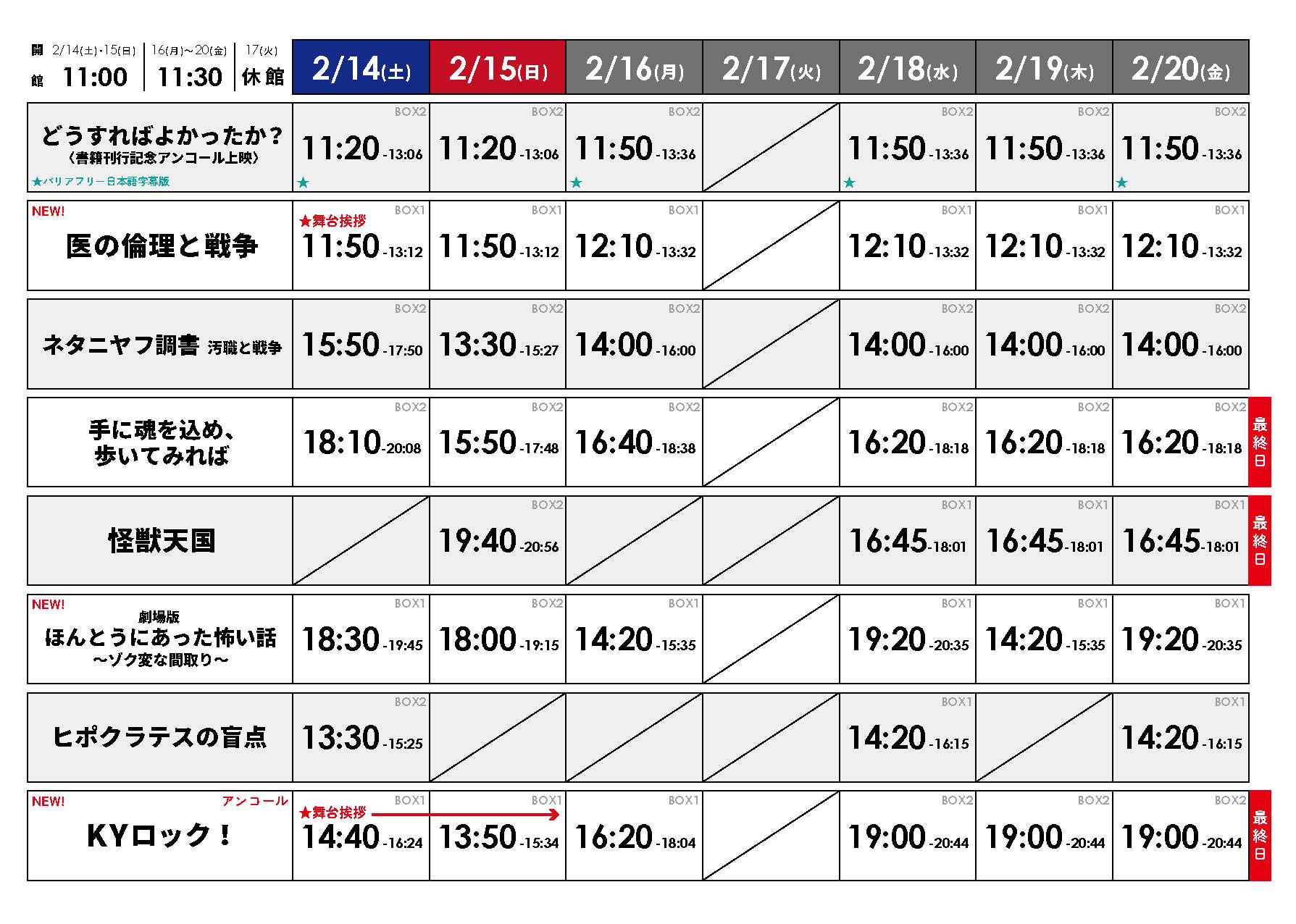 | 開館 2/14(土)・15(日) 11:00 16(月)～20(金) 11:30 17(火) 休館 | 2/14(土) | 2/15(日) | 2/16(月) | 2/17(火) | 2/18(水) | 2/19(木) | 2/20(金) |
|---|---|---|---|---|---|---|---|
| どうすればよかったか？〈書籍刊行記念アンコール上映〉 ★バリアフリー日本語字幕版 | BOX2 11:20-13:06 ★ | BOX2 11:20-13:06 | BOX2 11:50-13:36 ★ | | BOX2 11:50-13:36 ★ | BOX2 11:50-13:36 | BOX2 11:50-13:36 ★ |
| NEW! 医の倫理と戦争 | BOX1 ★舞台挨拶 11:50-13:12 | BOX1 11:50-13:12 | BOX1 12:10-13:32 | | BOX1 12:10-13:32 | BOX1 12:10-13:32 | BOX1 12:10-13:32 |
| ネタニヤフ調書 汚職と戦争 | BOX2 15:50-17:50 | BOX2 13:30-15:27 | BOX2 14:00-16:00 | | BOX2 14:00-16:00 | BOX2 14:00-16:00 | BOX2 14:00-16:00 |
| 手に魂を込め、歩いてみれば | BOX2 18:10-20:08 | BOX2 15:50-17:48 | BOX2 16:40-18:38 | | BOX2 16:20-18:18 | BOX2 16:20-18:18 | BOX2 16:20-18:18 最終日 |
| 怪獣天国 | | BOX2 19:40-20:56 | | | BOX1 16:45-18:01 | BOX1 16:45-18:01 | BOX1 16:45-18:01 最終日 |
| NEW! 劇場版 ほんとうにあった怖い話 ～ゾク変な間取り～ | BOX1 18:30-19:45 | BOX2 18:00-19:15 | BOX1 14:20-15:35 | | BOX1 19:20-20:35 | BOX1 14:20-15:35 | BOX1 19:20-20:35 |
| ヒポクラテスの盲点 | BOX2 13:30-15:25 | | | | BOX1 14:20-16:15 | | BOX1 14:20-16:15 |
| NEW! アンコール KYロック！ | BOX1 ★舞台挨拶 14:40-16:24 | BOX1 13:50-15:34 | BOX1 16:20-18:04 | | BOX2 19:00-20:44 | BOX2 19:00-20:44 | BOX2 19:00-20:44 最終日 |